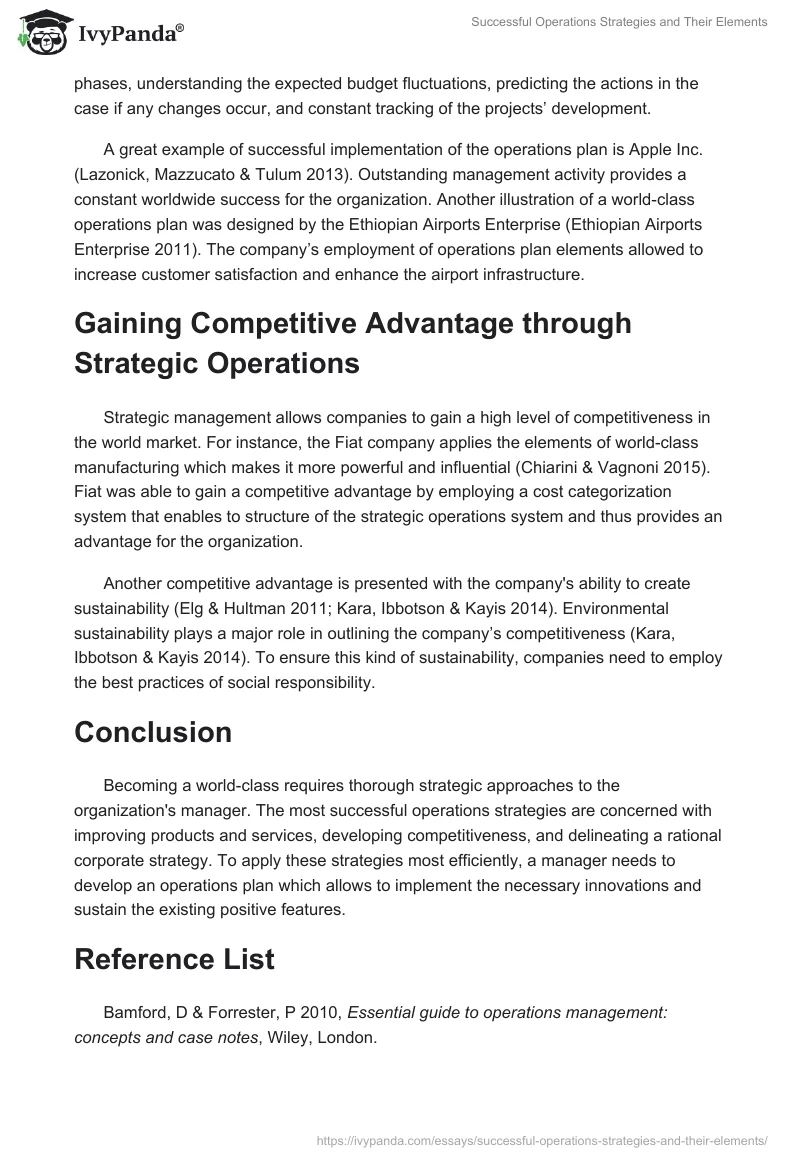 IvyPanda®

Successful Operations Strategies and Their Elements

phases, understanding the expected budget fluctuations, predicting the actions in the case if any changes occur, and constant tracking of the projects' development.

A great example of successful implementation of the operations plan is Apple Inc. (Lazonick, Mazzucato & Tulum 2013). Outstanding management activity provides a constant worldwide success for the organization. Another illustration of a world-class operations plan was designed by the Ethiopian Airports Enterprise (Ethiopian Airports Enterprise 2011). The company's employment of operations plan elements allowed to increase customer satisfaction and enhance the airport infrastructure.

Gaining Competitive Advantage through Strategic Operations

Strategic management allows companies to gain a high level of competitiveness in the world market. For instance, the Fiat company applies the elements of world-class manufacturing which makes it more powerful and influential (Chiarini & Vagnoni 2015). Fiat was able to gain a competitive advantage by employing a cost categorization system that enables to structure of the strategic operations system and thus provides an advantage for the organization.

Another competitive advantage is presented with the company's ability to create sustainability (Elg & Hultman 2011; Kara, Ibbotson & Kayis 2014). Environmental sustainability plays a major role in outlining the company's competitiveness (Kara, Ibbotson & Kayis 2014). To ensure this kind of sustainability, companies need to employ the best practices of social responsibility.

Conclusion

Becoming a world-class requires thorough strategic approaches to the organization's manager. The most successful operations strategies are concerned with improving products and services, developing competitiveness, and delineating a rational corporate strategy. To apply these strategies most efficiently, a manager needs to develop an operations plan which allows to implement the necessary innovations and sustain the existing positive features.

Reference List

Bamford, D & Forrester, P 2010, Essential guide to operations management: concepts and case notes, Wiley, London.

https://ivypanda.com/essays/successful-operations-strategies-and-their-elements/